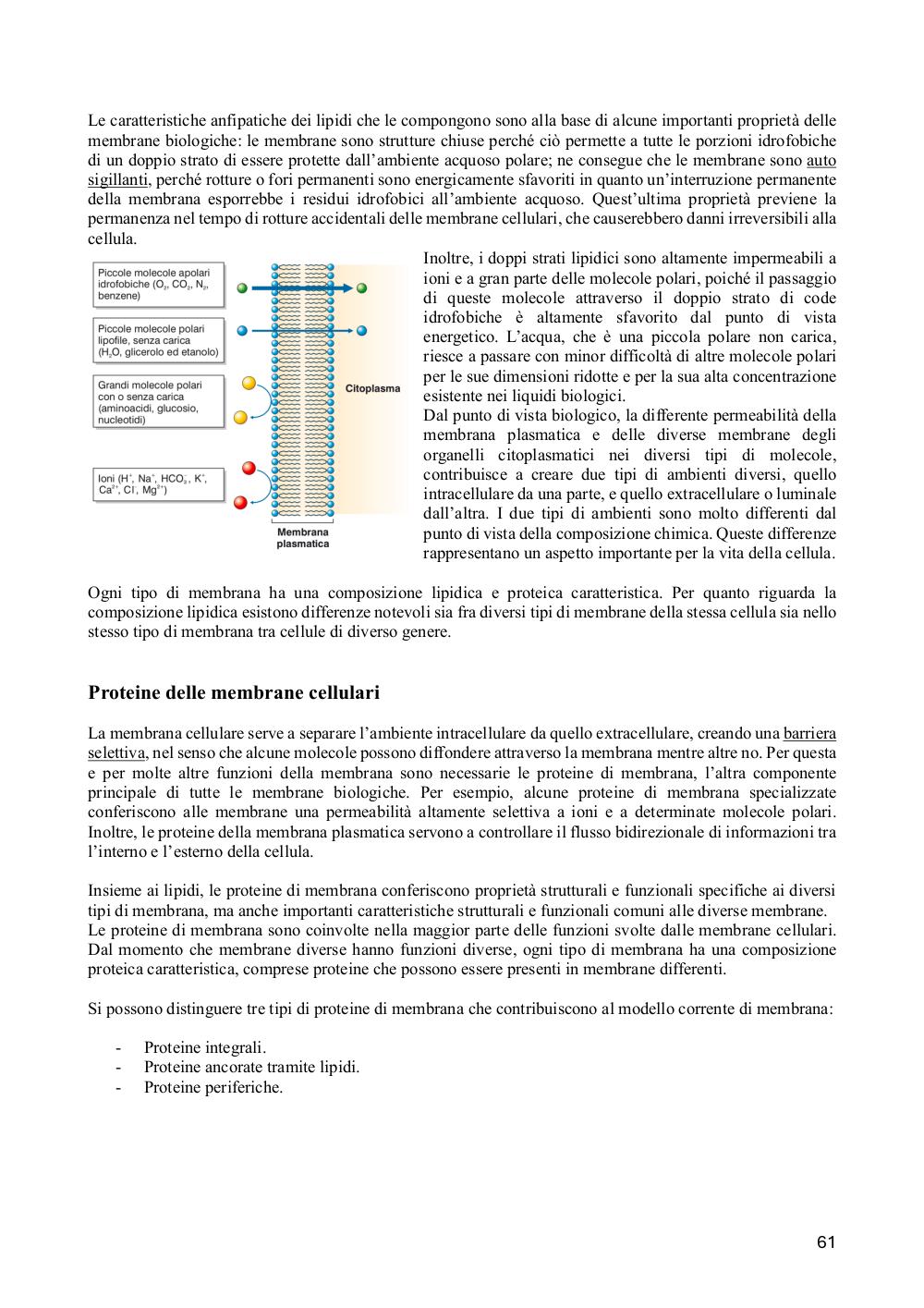 Le caratteristiche anfipatiche dei lipidi che le compongono sono alla base di alcune importanti proprietà delle membrane biologiche: le membrane sono strutture chiuse perché ciò permette a tutte le porzioni idrofobiche di un doppio strato di essere protette dall'ambiente acquoso polare; ne consegue che le membrane sono auto sigillanti, perché rotture o fori permanenti sono energicamente sfavoriti in quanto un'interruzione permanente della membrana esporrebbe i residui idrofobici all'ambiente acquoso. Quest'ultima proprietà previene la permanenza nel tempo di rotture accidentali delle membrane cellulari, che causerebbero danni irreversibili alla cellula.

Piccole molecole apolari idrofobiche ($O_2$, $CO_2$, $N_2$, benzene)

Piccole molecole polari lipofile, senza carica ($H_2O$, glicerolo ed etanolo)

Grandi molecole polari con o senza carica (aminoacidi, glucosio, nucleotidi)

Ioni ($H^+$, $Na^+$, $HCO_3^-$, $K^+$, $Ca^{2+}$, $Cl^-$, $Mg^{2+}$)

Citoplasma

Membrana plasmatica

Inoltre, i doppi strati lipidici sono altamente impermeabili a ioni e a gran parte delle molecole polari, poiché il passaggio di queste molecole attraverso il doppio strato di code idrofobiche è altamente sfavorito dal punto di vista energetico. L'acqua, che è una piccola polare non carica, riesce a passare con minor difficoltà di altre molecole polari per le sue dimensioni ridotte e per la sua alta concentrazione esistente nei liquidi biologici.
Dal punto di vista biologico, la differente permeabilità della membrana plasmatica e delle diverse membrane degli organelli citoplasmatici nei diversi tipi di molecole, contribuisce a creare due tipi di ambienti diversi, quello intracellulare da una parte, e quello extracellulare o luminale dall'altra. I due tipi di ambienti sono molto differenti dal punto di vista della composizione chimica. Queste differenze rappresentano un aspetto importante per la vita della cellula.

Ogni tipo di membrana ha una composizione lipidica e proteica caratteristica. Per quanto riguarda la composizione lipidica esistono differenze notevoli sia fra diversi tipi di membrane della stessa cellula sia nello stesso tipo di membrana tra cellule di diverso genere.

Proteine delle membrane cellulari

La membrana cellulare serve a separare l'ambiente intracellulare da quello extracellulare, creando una barriera selettiva, nel senso che alcune molecole possono diffondere attraverso la membrana mentre altre no. Per questa e per molte altre funzioni della membrana sono necessarie le proteine di membrana, l'altra componente principale di tutte le membrane biologiche. Per esempio, alcune proteine di membrana specializzate conferiscono alle membrane una permeabilità altamente selettiva a ioni e a determinate molecole polari. Inoltre, le proteine della membrana plasmatica servono a controllare il flusso bidirezionale di informazioni tra l'interno e l'esterno della cellula.

Insieme ai lipidi, le proteine di membrana conferiscono proprietà strutturali e funzionali specifiche ai diversi tipi di membrana, ma anche importanti caratteristiche strutturali e funzionali comuni alle diverse membrane.
Le proteine di membrana sono coinvolte nella maggior parte delle funzioni svolte dalle membrane cellulari. Dal momento che membrane diverse hanno funzioni diverse, ogni tipo di membrana ha una composizione proteica caratteristica, comprese proteine che possono essere presenti in membrane differenti.

Si possono distinguere tre tipi di proteine di membrana che contribuiscono al modello corrente di membrana:

- Proteine integrali.
- Proteine ancorate tramite lipidi.
- Proteine periferiche.

61